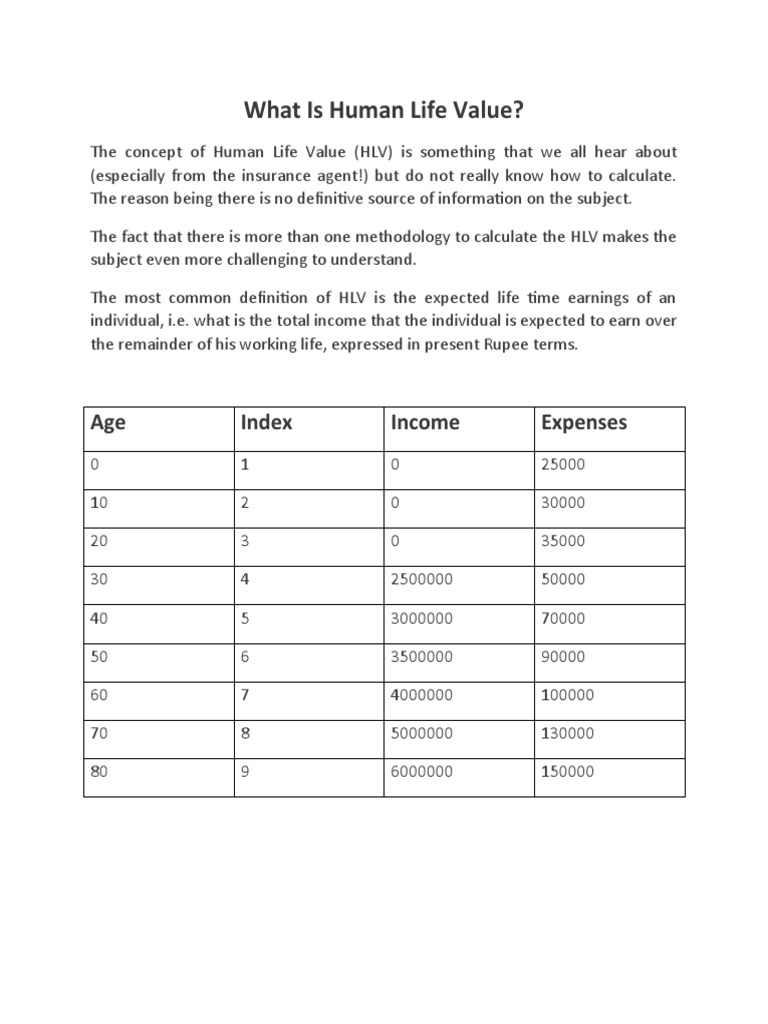 What Is Human Life Value?

The concept of Human Life Value (HLV) is something that we all hear about (especially from the insurance agent!) but do not really know how to calculate. The reason being there is no definitive source of information on the subject.

The fact that there is more than one methodology to calculate the HLV makes the subject even more challenging to understand.

The most common definition of HLV is the expected life time earnings of an individual, i.e. what is the total income that the individual is expected to earn over the remainder of his working life, expressed in present Rupee terms.

| Age | Index | Income | Expenses |
|---|---|---|---|
| 0 | 1 | 0 | 25000 |
| 10 | 2 | 0 | 30000 |
| 20 | 3 | 0 | 35000 |
| 30 | 4 | 2500000 | 50000 |
| 40 | 5 | 3000000 | 70000 |
| 50 | 6 | 3500000 | 90000 |
| 60 | 7 | 4000000 | 100000 |
| 70 | 8 | 5000000 | 130000 |
| 80 | 9 | 6000000 | 150000 |